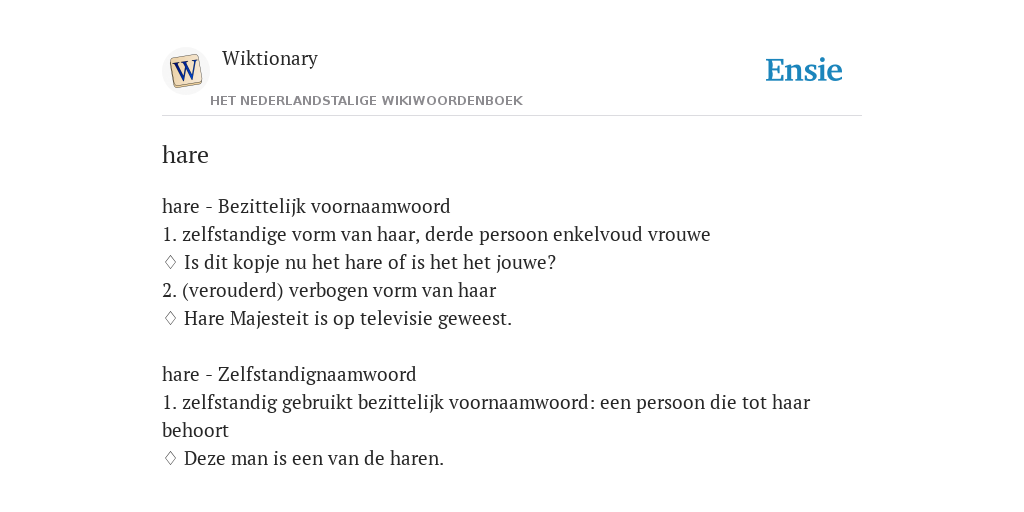 W

Wiktionary

HET NEDERLANDSTALIGE WIKIWOORDENBOEK

Ensie

hare

hare - Bezittelijk voornaamwoord
1. zelfstandige vorm van haar, derde persoon enkelvoud vrouwe
♢ Is dit kopje nu het hare of is het het jouwe?
2. (verouderd) verbogen vorm van haar
♢ Hare Majesteit is op televisie geweest.

hare - Zelfstandignaamwoord
1. zelfstandig gebruikt bezittelijk voornaamwoord: een persoon die tot haar behoort
♢ Deze man is een van de haren.